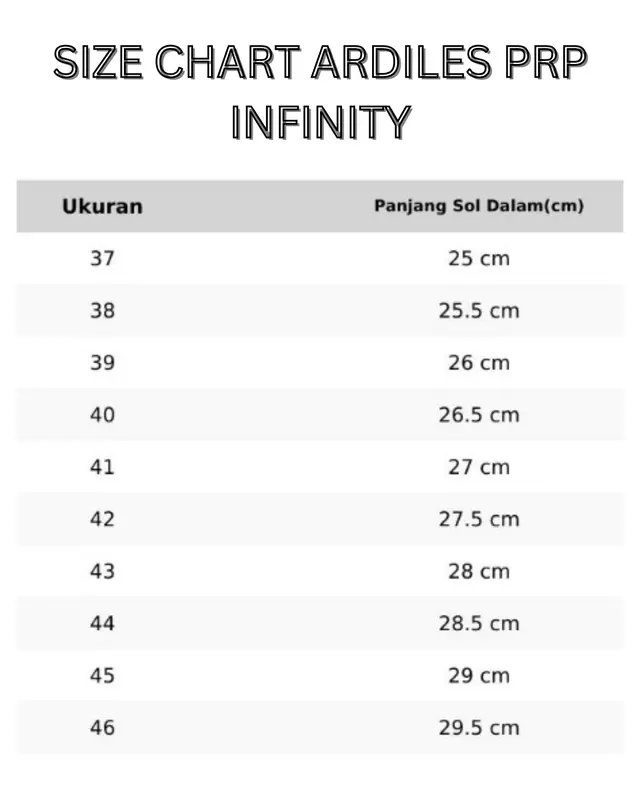 SIZE CHART ARDILES PRP INFINITY

| Ukuran | Panjang Sol Dalam(cm) |
|---|---|
| 37 | 25 cm |
| 38 | 25.5 cm |
| 39 | 26 cm |
| 40 | 26.5 cm |
| 41 | 27 cm |
| 42 | 27.5 cm |
| 43 | 28 cm |
| 44 | 28.5 cm |
| 45 | 29 cm |
| 46 | 29.5 cm |